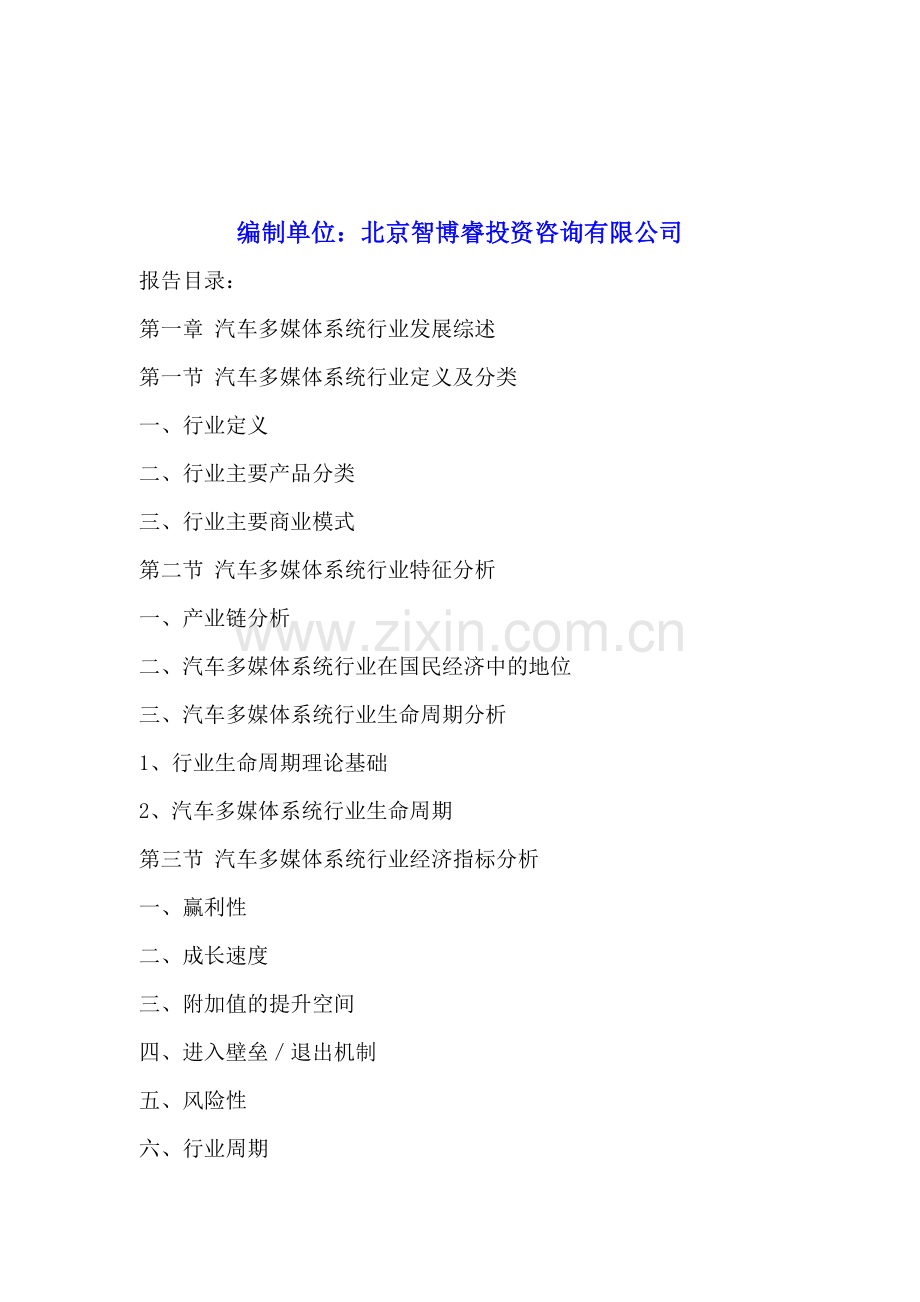 编制单位：北京智博睿投资咨询有限公司

报告目录：

第一章 汽车多媒体系统行业发展综述

第一节 汽车多媒体系统行业定义及分类

一、行业定义

二、行业主要产品分类

三、行业主要商业模式

第二节 汽车多媒体系统行业特征分析

一、产业链分析

www.zixin.com.cn

二、汽车多媒体系统行业在国民经济中的地位

三、汽车多媒体系统行业生命周期分析

1、行业生命周期理论基础

2、汽车多媒体系统行业生命周期

第三节 汽车多媒体系统行业经济指标分析

一、赢利性

二、成长速度

三、附加值的提升空间

四、进入壁垒／退出机制

五、风险性

六、行业周期